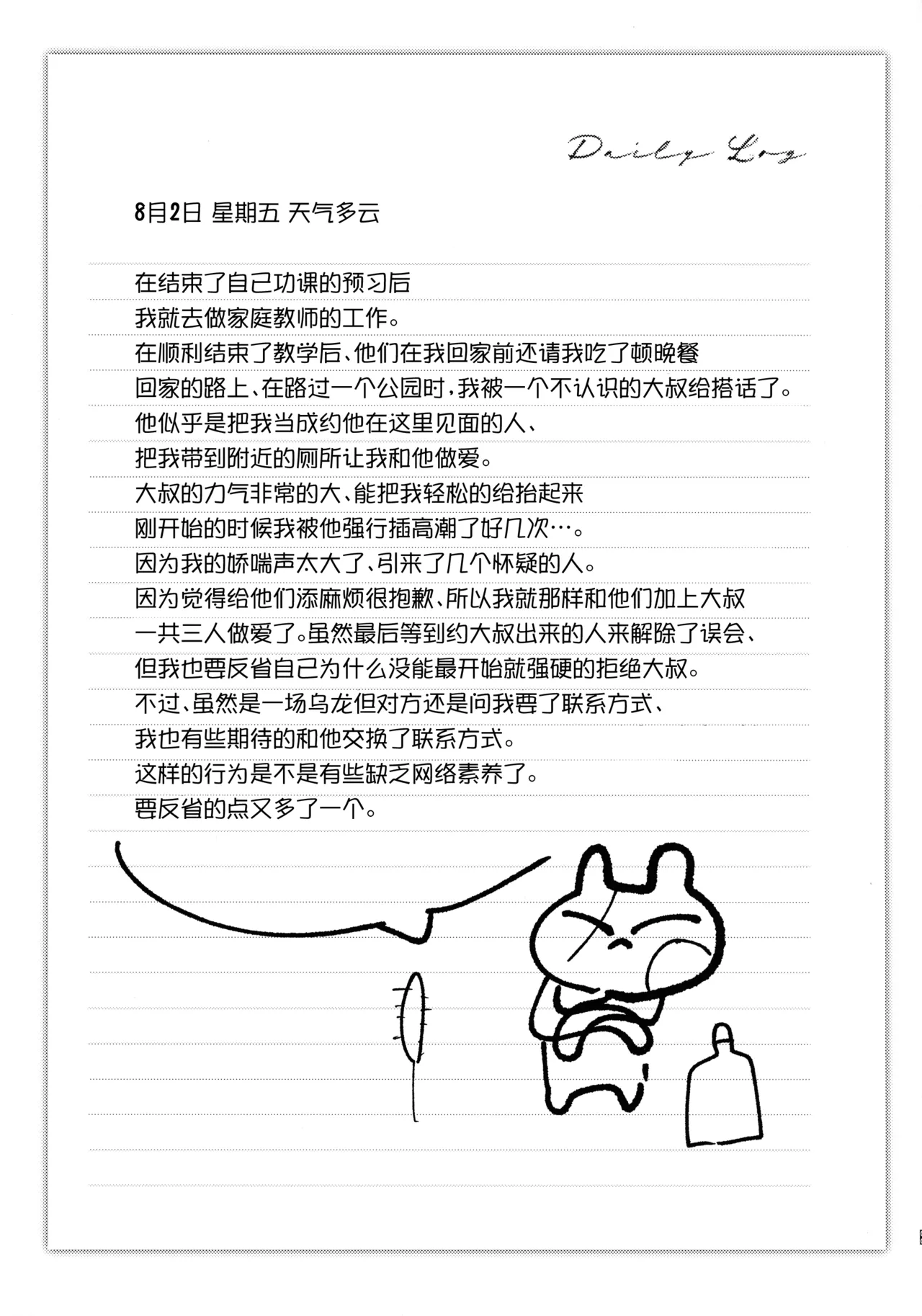 Daily Log

8月2日 星期五 天气多云

在结束了自己功课的预习后
我就去做家庭教师的工作。
在顺利结束了教学后、他们在我回家前还请我吃了顿晚餐
回家的路上、在路过一个公园时，我被一个不认识的大叔给搭话了。
他似乎是把我当成约他在这里见面的人、
把我带到附近的厕所让我和他做爱。
大叔的力气非常的大、能把我轻松的给抬起来
刚开始的时候我被他强行插高潮了好几次…。
因为我的娇喘声太大了、引来了几个怀疑的人。
因为觉得给他们添麻烦很抱歉、所以我就那样和他们加上大叔
一共三人做爱了。虽然最后等到约大叔出来的人来解除了误会、
但我也要反省自己为什么没能最开始就强硬的拒绝大叔。
不过、虽然是一场乌龙但对方还是问我要了联系方式、
我也有些期待的和他交换了联系方式。
这样的行为是不是有些缺乏网络素养了。
要反省的点又多了一个。